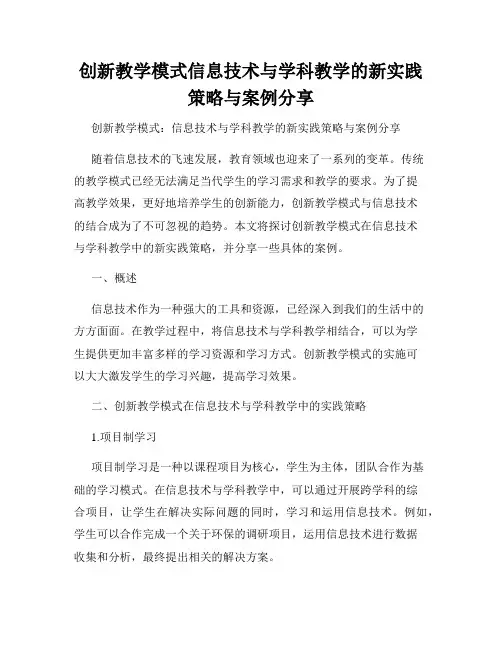 创新教学模式信息技术与学科教学的新实践策略与案例分享

创新教学模式：信息技术与学科教学的新实践策略与案例分享

随着信息技术的飞速发展，教育领域也迎来了一系列的变革。传统的教学模式已经无法满足当代学生的学习需求和教学的要求。为了提高教学效果，更好地培养学生的创新能力，创新教学模式与信息技术的结合成为了不可忽视的趋势。本文将探讨创新教学模式在信息技术与学科教学中的新实践策略，并分享一些具体的案例。

一、概述

信息技术作为一种强大的工具和资源，已经深入到我们的生活中的方方面面。在教学过程中，将信息技术与学科教学相结合，可以为学生提供更加丰富多样的学习资源和学习方式。创新教学模式的实施可以大大激发学生的学习兴趣，提高学习效果。

二、创新教学模式在信息技术与学科教学中的实践策略

1.项目制学习

项目制学习是一种以课程项目为核心，学生为主体，团队合作为基础的学习模式。在信息技术与学科教学中，可以通过开展跨学科的综合项目，让学生在解决实际问题的同时，学习和运用信息技术。例如，学生可以合作完成一个关于环保的调研项目，运用信息技术进行数据收集和分析，最终提出相关的解决方案。